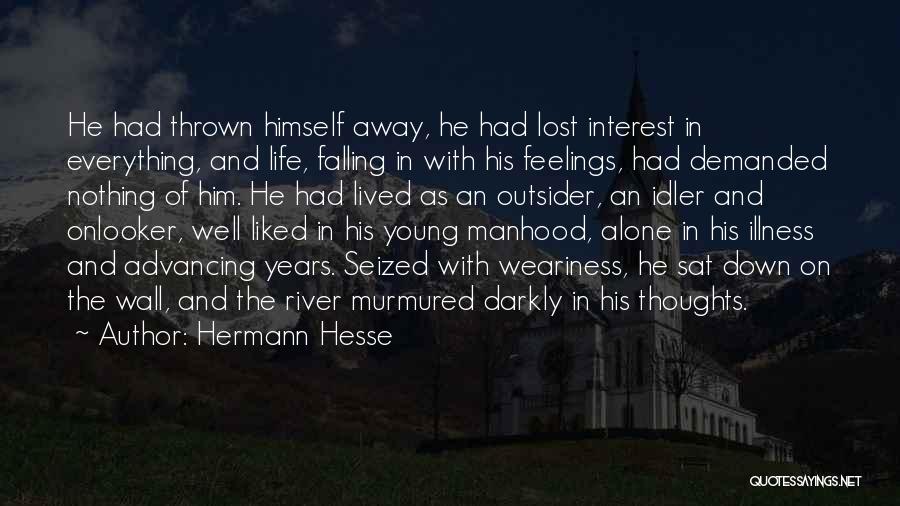 He had thrown himself away, he had lost interest in everything, and life, falling in with his feelings, had demanded nothing of him. He had lived as an outsider, an idler and onlooker, well liked in his young manhood, alone in his illness and advancing years. Seized with weariness, he sat down on the wall, and the river murmured darkly in his thoughts.

~ Author: Hermann Hesse

QUOTESSAYINGS.NET